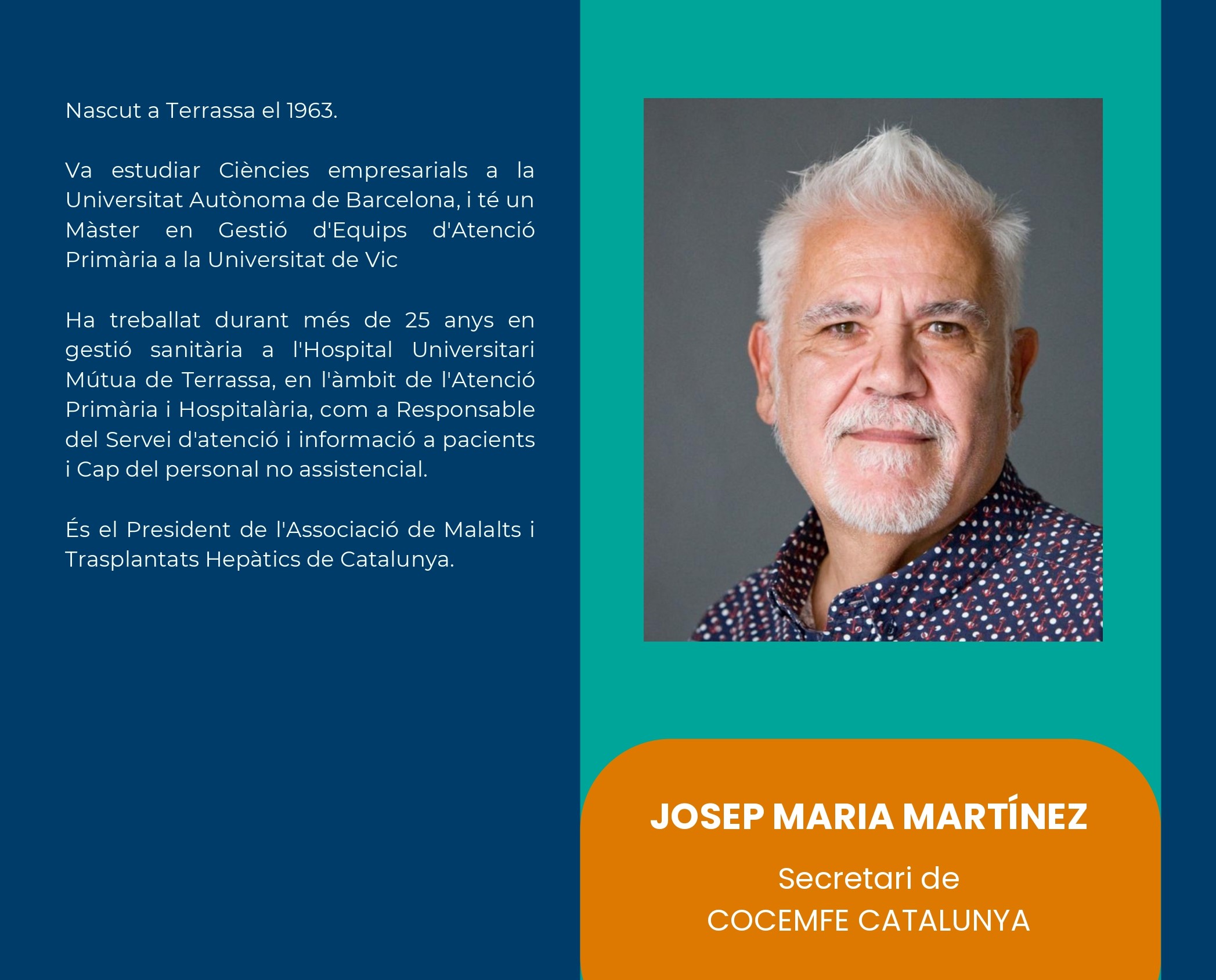 Nascut a Terrassa el 1963.

Va estudiar Ciències empresarials a la Universitat Autònoma de Barcelona, i té un Màster en Gestió d'Equips d'Atenció Primària a la Universitat de Vic

Ha treballat durant més de 25 anys en gestió sanitària a l'Hospital Universitari Mútua de Terrassa, en l'àmbit de l'Atenció Primària i Hospitalària, com a Responsable del Servei d'atenció i informació a pacients i Cap del personal no assistencial.

És el President de l'Associació de Malalts i Trasplantats Hepàtics de Catalunya.

JOSEP MARIA MARTÍNEZ

Secretari de
COCEMFE CATALUNYA